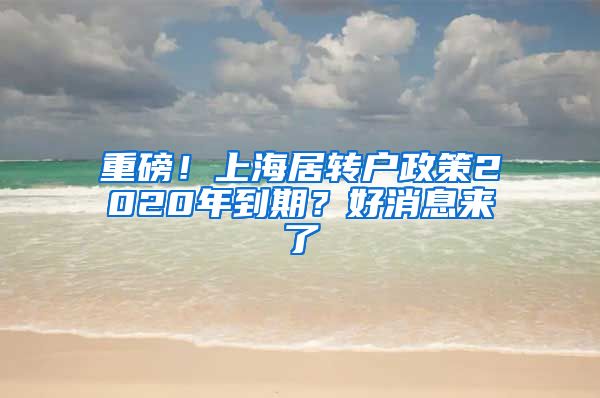 重磅！上海居转户政策2020年到期？好消息来了